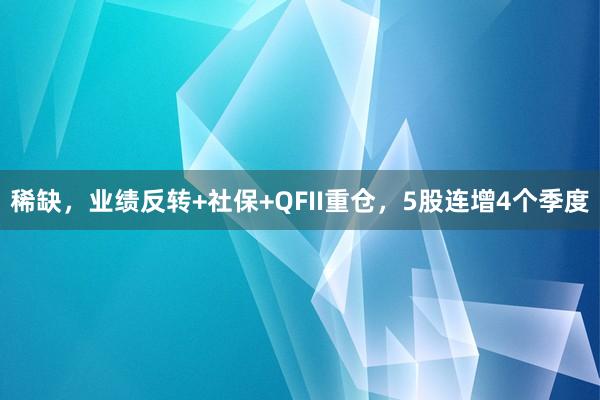 稀缺，业绩反转+社保+QFII重仓，5股连增4个季度